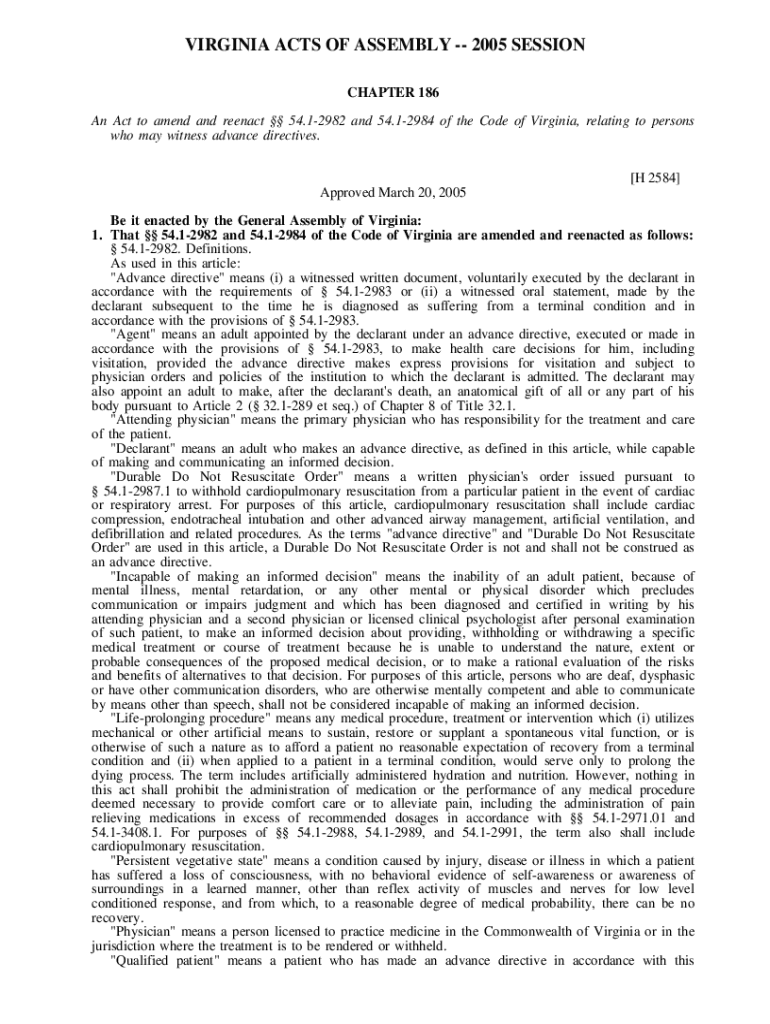 VIRGINIA ACTS OF ASSEMBLY -- 2005 SESSION

CHAPTER 186

An Act to amend and reenact §§ 54.1-2982 and 54.1-2984 of the Code of Virginia, relating to persons who may witness advance directives.

[H 2584]

Approved March 20, 2005

Be it enacted by the General Assembly of Virginia:
1. That §§ 54.1-2982 and 54.1-2984 of the Code of Virginia are amended and reenacted as follows:
§ 54.1-2982. Definitions.
As used in this article:
"Advance directive" means (i) a witnessed written document, voluntarily executed by the declarant in accordance with the requirements of § 54.1-2983 or (ii) a witnessed oral statement, made by the declarant subsequent to the time he is diagnosed as suffering from a terminal condition and in accordance with the provisions of § 54.1-2983.
"Agent" means an adult appointed by the declarant under an advance directive, executed or made in accordance with the provisions of § 54.1-2983, to make health care decisions for him, including visitation, provided the advance directive makes express provisions for visitation and subject to physician orders and policies of the institution to which the declarant is admitted. The declarant may also appoint an adult to make, after the declarant's death, an anatomical gift of all or any part of his body pursuant to Article 2 (§ 32.1-289 et seq.) of Chapter 8 of Title 32.1.
"Attending physician" means the primary physician who has responsibility for the treatment and care of the patient.
"Declarant" means an adult who makes an advance directive, as defined in this article, while capable of making and communicating an informed decision.
"Durable Do Not Resuscitate Order" means a written physician's order issued pursuant to § 54.1-2987.1 to withhold cardiopulmonary resuscitation from a particular patient in the event of cardiac or respiratory arrest. For purposes of this article, cardiopulmonary resuscitation shall include cardiac compression, endotracheal intubation and other advanced airway management, artificial ventilation, and defibrillation and related procedures. As the terms "advance directive" and "Durable Do Not Resuscitate Order" are used in this article, a Durable Do Not Resuscitate Order is not and shall not be construed as an advance directive.
"Incapable of making an informed decision" means the inability of an adult patient, because of mental illness, mental retardation, or any other mental or physical disorder which precludes communication or impairs judgment and which has been diagnosed and certified in writing by his attending physician and a second physician or licensed clinical psychologist after personal examination of such patient, to make an informed decision about providing, withholding or withdrawing a specific medical treatment or course of treatment because he is unable to understand the nature, extent or probable consequences of the proposed medical decision, or to make a rational evaluation of the risks and benefits of alternatives to that decision. For purposes of this article, persons who are deaf, dysphasic or have other communication disorders, who are otherwise mentally competent and able to communicate by means other than speech, shall not be considered incapable of making an informed decision.
"Life-prolonging procedure" means any medical procedure, treatment or intervention which (i) utilizes mechanical or other artificial means to sustain, restore or supplant a spontaneous vital function, or is otherwise of such a nature as to afford a patient no reasonable expectation of recovery from a terminal condition and (ii) when applied to a patient in a terminal condition, would serve only to prolong the dying process. The term includes artificially administered hydration and nutrition. However, nothing in this act shall prohibit the administration of medication or the performance of any medical procedure deemed necessary to provide comfort care or to alleviate pain, including the administration of pain relieving medications in excess of recommended dosages in accordance with §§ 54.1-2971.01 and 54.1-3408.1. For purposes of §§ 54.1-2988, 54.1-2989, and 54.1-2991, the term also shall include cardiopulmonary resuscitation.
"Persistent vegetative state" means a condition caused by injury, disease or illness in which a patient has suffered a loss of consciousness, with no behavioral evidence of self-awareness or awareness of surroundings in a learned manner, other than reflex activity of muscles and nerves for low level conditioned response, and from which, to a reasonable degree of medical probability, there can be no recovery.
"Physician" means a person licensed to practice medicine in the Commonwealth of Virginia or in the jurisdiction where the treatment is to be rendered or withheld.
"Qualified patient" means a patient who has made an advance directive in accordance with this